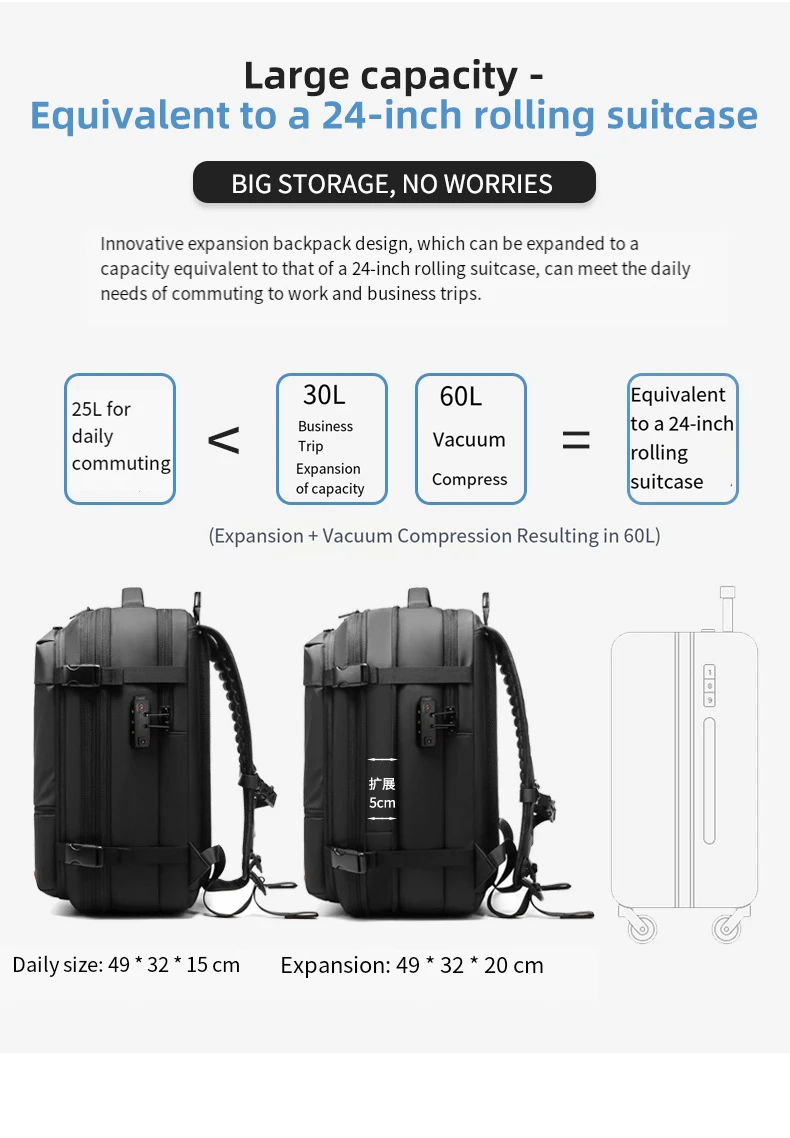 Large capacity -
Equivalent to a 24-inch rolling suitcase

BIG STORAGE, NO WORRIES

Innovative expansion backpack design, which can be expanded to a capacity equivalent to that of a 24-inch rolling suitcase, can meet the daily needs of commuting to work and business trips.

25L for daily commuting

<

30L
Business Trip
Expansion of capacity

60L
Vacuum
Compress

=

Equivalent to a 24-inch rolling suitcase

(Expansion + Vacuum Compression Resulting in 60L)

扩展
5cm

1
8
9

Daily size: 49 * 32 * 15 cm

Expansion: 49 * 32 * 20 cm